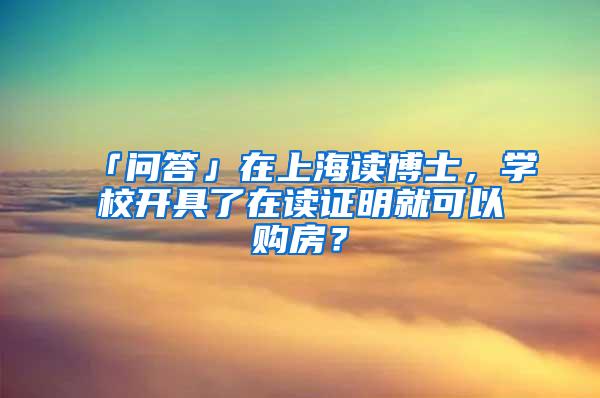 「问答」在上海读博士，学校开具了在读证明就可以购房？